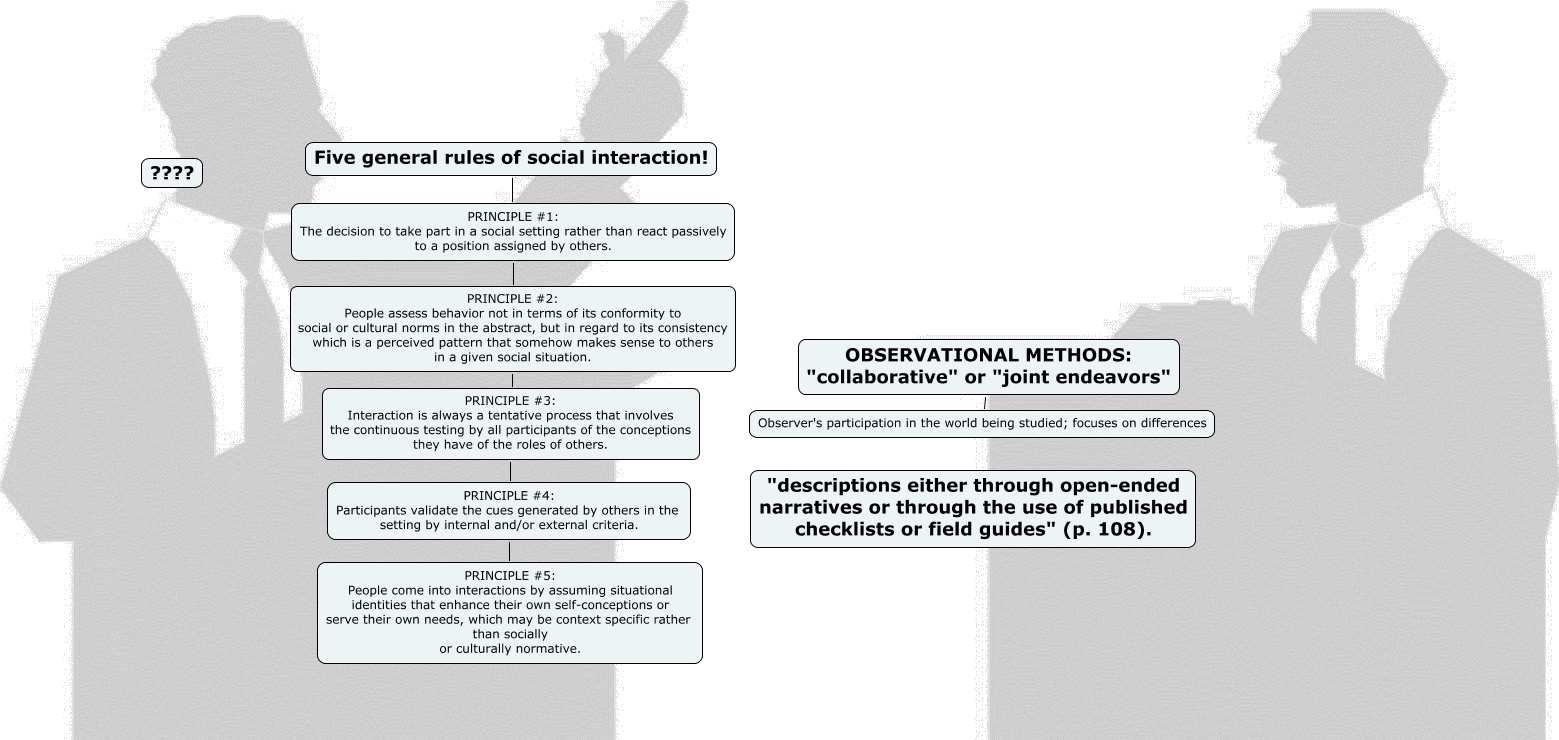 ????

Five general rules of social interaction!

PRINCIPLE #1:
The decision to take part in a social setting rather than react passively to a position assigned by others.

PRINCIPLE #2:
People assess behavior not in terms of its conformity to social or cultural norms in the abstract, but in regard to its consistency which is a perceived pattern that somehow makes sense to others in a given social situation.

PRINCIPLE #3:
Interaction is always a tentative process that involves the continuous testing by all participants of the conceptions they have of the roles of others.

PRINCIPLE #4:
Participants validate the cues generated by others in the setting by internal and/or external criteria.

PRINCIPLE #5:
People come into interactions by assuming situational identities that enhance their own self-conceptions or serve their own needs, which may be context specific rather than socially or culturally normative.

OBSERVATIONAL METHODS:
"collaborative" or "joint endeavors"

Observer's participation in the world being studied; focuses on differences

"descriptions either through open-ended narratives or through the use of published checklists or field guides" (p. 108).